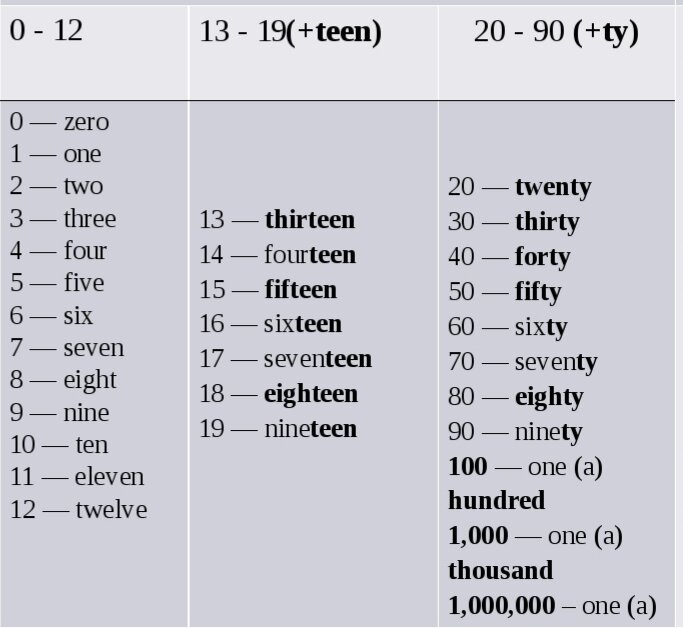 | 0 - 12 | 13 - 19(+teen) | 20 - 90 (+ty) |
|---|---|---|
| 0 — zero 1 — one 2 — two 3 — three 4 — four 5 — five 6 — six 7 — seven 8 — eight 9 — nine 10 — ten 11 — eleven 12 — twelve | 13 — thirteen 14 — fourteen 15 — fifteen 16 — sixteen 17 — seventeen 18 — eighteen 19 — nineteen | 20 — twenty 30 — thirty 40 — forty 50 — fifty 60 — sixty 70 — seventy 80 — eighty 90 — ninety 100 — one (a) hundred 1,000 — one (a) thousand 1,000,000 – one (a) |